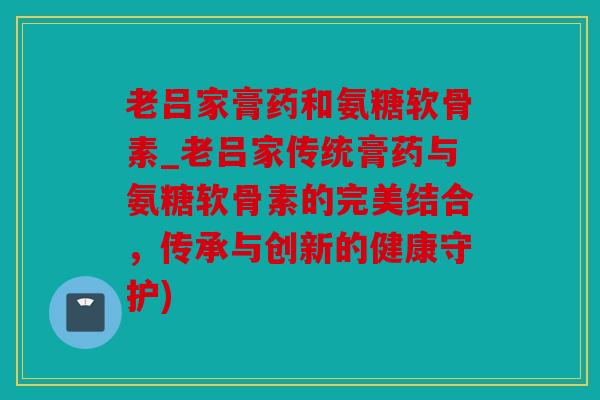 老吕家膏药和氨糖软骨素_老吕家传统膏药与氨糖软骨素的完美结合，传承与创新的健康守护)